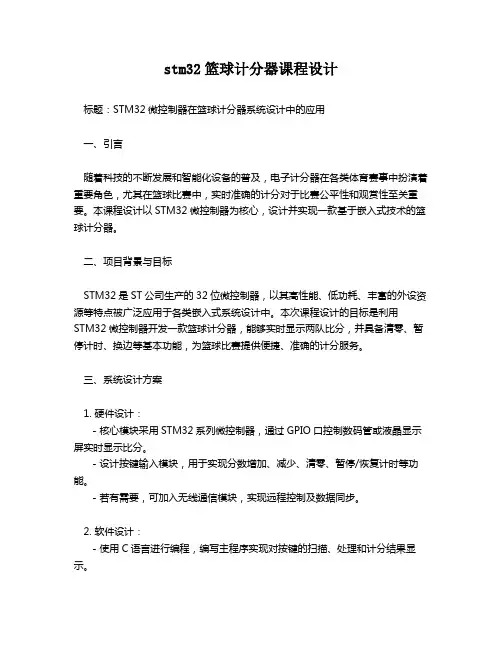 stm32 篮球计分器课程设计

标题：STM32 微控制器在篮球计分器系统设计中的应用

一、引言

随着科技的不断发展和智能化设备的普及，电子计分器在各类体育赛事中扮演着重要角色，尤其在篮球比赛中，实时准确的计分对于比赛公平性和观赏性至关重要。本课程设计以 STM32 微控制器为核心，设计并实现一款基于嵌入式技术的篮球计分器。

二、项目背景与目标

STM32 是 ST 公司生产的 32 位微控制器，以其高性能、低功耗、丰富的外设资源等特点被广泛应用于各类嵌入式系统设计中。本次课程设计的目标是利用 STM32 微控制器开发一款篮球计分器，能够实时显示两队比分，并具备清零、暂停计时、换边等基本功能，为篮球比赛提供便捷、准确的计分服务。

三、系统设计方案

1. 硬件设计：
- 核心模块采用 STM32 系列微控制器，通过 GPIO 口控制数码管或液晶显示屏实时显示比分。
- 设计按键输入模块，用于实现分数增加、减少、清零、暂停/恢复计时等功能。
- 若有需要，可加入无线通信模块，实现远程控制及数据同步。

2. 软件设计：
- 使用 C 语言进行编程，编写主程序实现对按键的扫描、处理和计分结果显示。